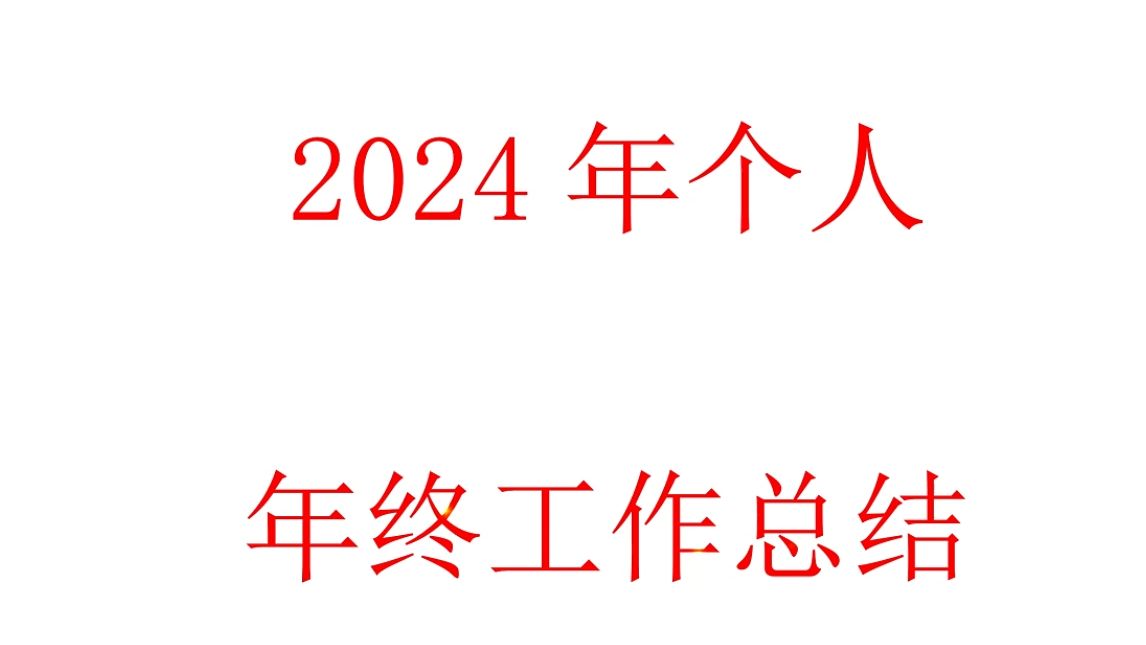 2024 年个人

年终工作总结